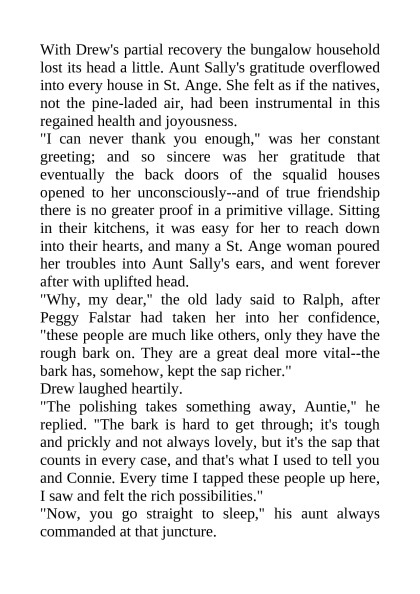 With Drew's partial recovery the bungalow household lost its head a little. Aunt Sally's gratitude overflowed into every house in St. Ange. She felt as if the natives, not the pine-laded air, had been instrumental in this regained health and joyousness.
"I can never thank you enough," was her constant greeting; and so sincere was her gratitude that eventually the back doors of the squalid houses opened to her unconsciously--and of true friendship there is no greater proof in a primitive village. Sitting in their kitchens, it was easy for her to reach down into their hearts, and many a St. Ange woman poured her troubles into Aunt Sally's ears, and went forever after with uplifted head.
"Why, my dear," the old lady said to Ralph, after Peggy Falstar had taken her into her confidence, "these people are much like others, only they have the rough bark on. They are a great deal more vital--the bark has, somehow, kept the sap richer."
Drew laughed heartily.
"The polishing takes something away, Auntie," he replied. "The bark is hard to get through; it's tough and prickly and not always lovely, but it's the sap that counts in every case, and that's what I used to tell you and Connie. Every time I tapped these people up here, I saw and felt the rich possibilities."
"Now, you go straight to sleep," his aunt always commanded at that juncture.